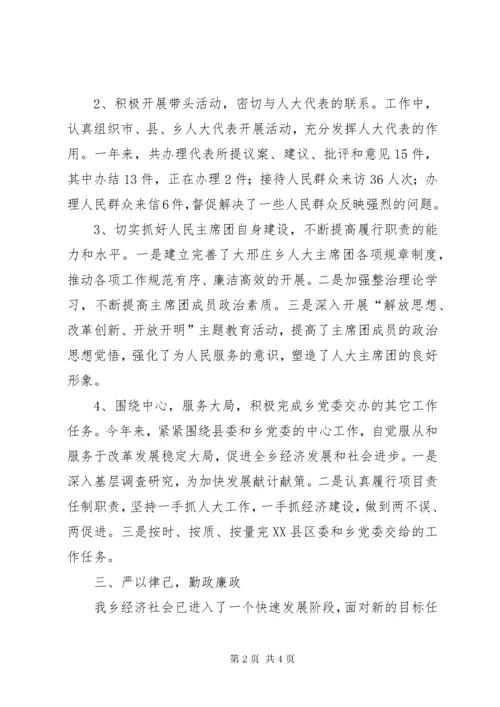 2、积极开展带头活动，密切与人大代表的联系。工作中，认真组织市、县、乡人大代表开展活动，充分发挥人大代表的作用。一年来，共办理代表所提议案、建议、批评和意见15件，其中办结13件，正在办理2件；接待人民群众来访36人次；办理人民群众来信6件，督促解决了一些人民群众反映强烈的问题。

3、切实抓好人民主席团自身建设，不断提高履行职责的能力和水平。一是建立完善了大邢庄乡人大主席团各项规章制度，推动各项工作规范有序、廉洁高效的开展。二是加强整治理论学习，不断提高主席团成员政治素质。三是深入开展“解放思想、改革创新、开放开明”主题教育活动，提高了主席团成员的政治思想觉悟，强化了为人民服务的意识，塑造了人大主席团的良好形象。

4、围绕中心，服务大局，积极完成乡党委交办的其它工作任务。今年来，紧紧围绕县委和乡党委的中心工作，自觉服从和服务于改革发展稳定大局，促进全乡经济发展和社会进步。一是深入基层调查研究，为加快发展献计献策。二是认真履行项目责任制职责，坚持一手抓人大工作，一手抓经济建设，做到两不误、两促进。三是按时、按质、按量完XX县区委和乡党委交给的工作任务。

三、严以律己，勤政廉政

我乡经济社会已进入了一个快速发展阶段，面对新的目标任

第2页 共4页